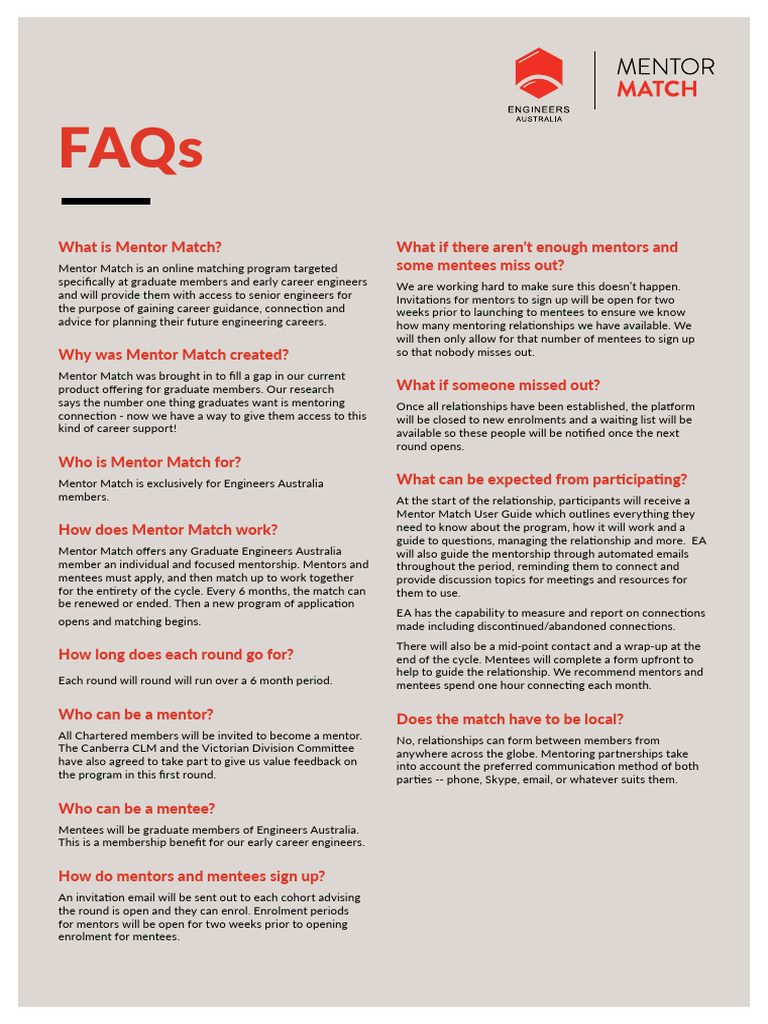 ENGINEERS AUSTRALIA

MENTOR MATCH

FAQs

What is Mentor Match?

Mentor Match is an online matching program targeted specifically at graduate members and early career engineers and will provide them with access to senior engineers for the purpose of gaining career guidance, connection and advice for planning their future engineering careers.

Why was Mentor Match created?

Mentor Match was brought in to fill a gap in our current product offering for graduate members. Our research says the number one thing graduates want is mentoring connection - now we have a way to give them access to this kind of career support!

Who is Mentor Match for?

Mentor Match is exclusively for Engineers Australia members.

How does Mentor Match work?

Mentor Match offers any Graduate Engineers Australia member an individual and focused mentorship. Mentors and mentees must apply, and then match up to work together for the entirety of the cycle. Every 6 months, the match can be renewed or ended. Then a new program of application opens and matching begins.

How long does each round go for?

Each round will round will run over a 6 month period.

Who can be a mentor?

All Chartered members will be invited to become a mentor. The Canberra CLM and the Victorian Division Committee have also agreed to take part to give us value feedback on the program in this first round.

Who can be a mentee?

Mentees will be graduate members of Engineers Australia. This is a membership benefit for our early career engineers.

How do mentors and mentees sign up?

An invitation email will be sent out to each cohort advising the round is open and they can enrol. Enrolment periods for mentors will be open for two weeks prior to opening enrolment for mentees.

What if there aren't enough mentors and some mentees miss out?

We are working hard to make sure this doesn't happen. Invitations for mentors to sign up will be open for two weeks prior to launching to mentees to ensure we know how many mentoring relationships we have available. We will then only allow for that number of mentees to sign up so that nobody misses out.

What if someone missed out?

Once all relationships have been established, the platform will be closed to new enrolments and a waiting list will be available so these people will be notified once the next round opens.

What can be expected from participating?

At the start of the relationship, participants will receive a Mentor Match User Guide which outlines everything they need to know about the program, how it will work and a guide to questions, managing the relationship and more. EA will also guide the mentorship through automated emails throughout the period, reminding them to connect and provide discussion topics for meetings and resources for them to use.

EA has the capability to measure and report on connections made including discontinued/abandoned connections.

There will also be a mid-point contact and a wrap-up at the end of the cycle. Mentees will complete a form upfront to help to guide the relationship. We recommend mentors and mentees spend one hour connecting each month.

Does the match have to be local?

No, relationships can form between members from anywhere across the globe. Mentoring partnerships take into account the preferred communication method of both parties -- phone, Skype, email, or whatever suits them.